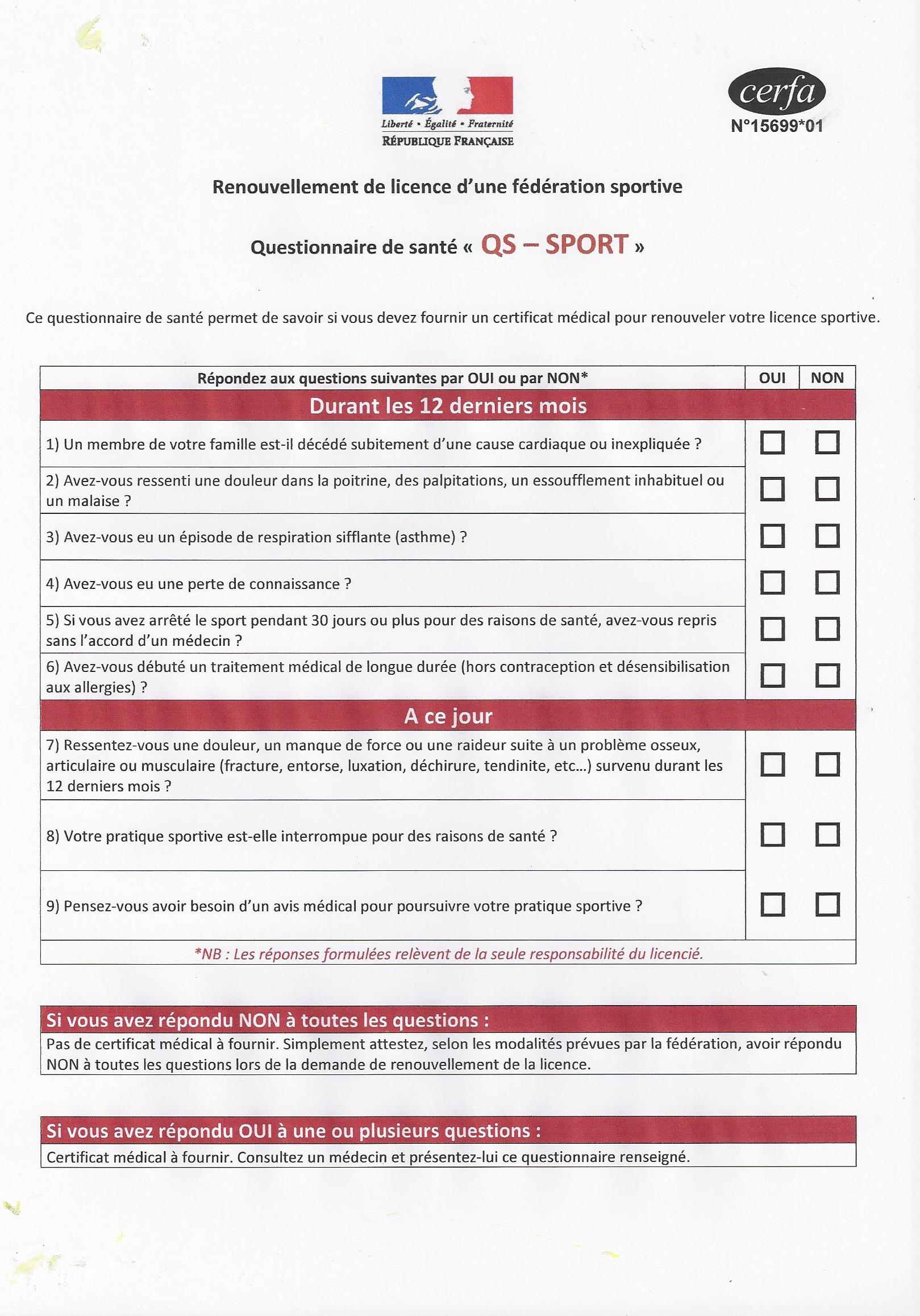 Liberté • Égalité • Fraternité
RÉPUBLIQUE FRANÇAISE

cerfa
N°15699*01

Renouvellement de licence d'une fédération sportive

Questionnaire de santé « QS – SPORT »

Ce questionnaire de santé permet de savoir si vous devez fournir un certificat médical pour renouveler votre licence sportive.

| Répondez aux questions suivantes par OUI ou par NON* | OUI | NON |
|---|---|---|
| Durant les 12 derniers mois | | |
| 1) Un membre de votre famille est-il décédé subitement d'une cause cardiaque ou inexpliquée ? | ☐ | ☐ |
| 2) Avez-vous ressenti une douleur dans la poitrine, des palpitations, un essoufflement inhabituel ou un malaise ? | ☐ | ☐ |
| 3) Avez-vous eu un épisode de respiration sifflante (asthme) ? | ☐ | ☐ |
| 4) Avez-vous eu une perte de connaissance ? | ☐ | ☐ |
| 5) Si vous avez arrêté le sport pendant 30 jours ou plus pour des raisons de santé, avez-vous repris sans l'accord d'un médecin ? | ☐ | ☐ |
| 6) Avez-vous débuté un traitement médical de longue durée (hors contraception et désensibilisation aux allergies) ? | ☐ | ☐ |
| A ce jour | | |
| 7) Ressentez-vous une douleur, un manque de force ou une raideur suite à un problème osseux, articulaire ou musculaire (fracture, entorse, luxation, déchirure, tendinite, etc...) survenu durant les 12 derniers mois ? | ☐ | ☐ |
| 8) Votre pratique sportive est-elle interrompue pour des raisons de santé ? | ☐ | ☐ |
| 9) Pensez-vous avoir besoin d'un avis médical pour poursuivre votre pratique sportive ? | ☐ | ☐ |
| *NB : Les réponses formulées relèvent de la seule responsabilité du licencié. | | |

Si vous avez répondu NON à toutes les questions :
Pas de certificat médical à fournir. Simplement attestez, selon les modalités prévues par la fédération, avoir répondu NON à toutes les questions lors de la demande de renouvellement de la licence.

Si vous avez répondu OUI à une ou plusieurs questions :
Certificat médical à fournir. Consultez un médecin et présentez-lui ce questionnaire renseigné.